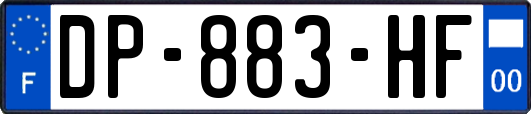 F
DP-883-HF
00